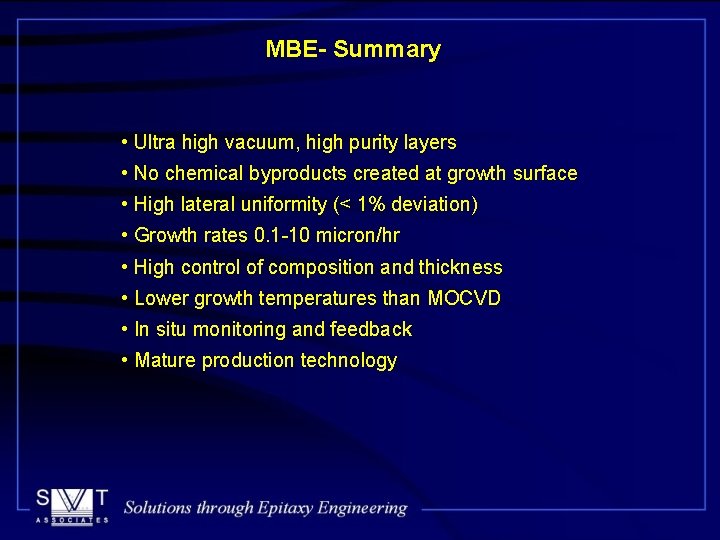 MBE- Summary

• Ultra high vacuum, high purity layers
• No chemical byproducts created at growth surface
• High lateral uniformity (< 1% deviation)
• Growth rates 0.1-10 micron/hr
• High control of composition and thickness
• Lower growth temperatures than MOCVD
• In situ monitoring and feedback
• Mature production technology

SVT
ASSOCIATES
Solutions through Epitaxy Engineering